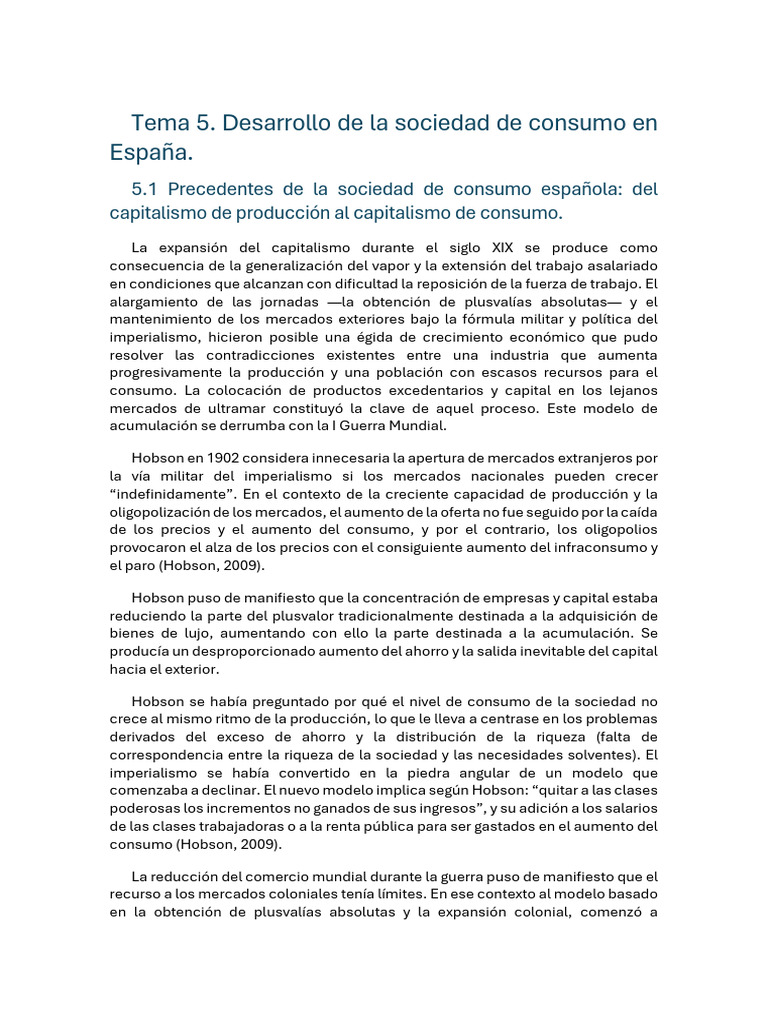 Tema 5. Desarrollo de la sociedad de consumo en España.

5.1 Precedentes de la sociedad de consumo española: del capitalismo de producción al capitalismo de consumo.

La expansión del capitalismo durante el siglo XIX se produce como consecuencia de la generalización del vapor y la extensión del trabajo asalariado en condiciones que alcanzan con dificultad la reposición de la fuerza de trabajo. El alargamiento de las jornadas —la obtención de plusvalías absolutas— y el mantenimiento de los mercados exteriores bajo la fórmula militar y política del imperialismo, hicieron posible una égida de crecimiento económico que pudo resolver las contradicciones existentes entre una industria que aumenta progresivamente la producción y una población con escasos recursos para el consumo. La colocación de productos excedentarios y capital en los lejanos mercados de ultramar constituyó la clave de aquel proceso. Este modelo de acumulación se derrumba con la I Guerra Mundial.

Hobson en 1902 considera innecesaria la apertura de mercados extranjeros por la vía militar del imperialismo si los mercados nacionales pueden crecer “indefinidamente”. En el contexto de la creciente capacidad de producción y la oligopolización de los mercados, el aumento de la oferta no fue seguido por la caída de los precios y el aumento del consumo, y por el contrario, los oligopolios provocaron el alza de los precios con el consiguiente aumento del infraconsumo y el paro (Hobson, 2009).

Hobson puso de manifiesto que la concentración de empresas y capital estaba reduciendo la parte del plusvalor tradicionalmente destinada a la adquisición de bienes de lujo, aumentando con ello la parte destinada a la acumulación. Se producía un desproporcionado aumento del ahorro y la salida inevitable del capital hacia el exterior.

Hobson se había preguntado por qué el nivel de consumo de la sociedad no crece al mismo ritmo de la producción, lo que le lleva a centrase en los problemas derivados del exceso de ahorro y la distribución de la riqueza (falta de correspondencia entre la riqueza de la sociedad y las necesidades solventes). El imperialismo se había convertido en la piedra angular de un modelo que comenzaba a declinar. El nuevo modelo implica según Hobson: “quitar a las clases poderosas los incrementos no ganados de sus ingresos”, y su adición a los salarios de las clases trabajadoras o a la renta pública para ser gastados en el aumento del consumo (Hobson, 2009).

La reducción del comercio mundial durante la guerra puso de manifiesto que el recurso a los mercados coloniales tenía límites. En ese contexto al modelo basado en la obtención de plusvalías absolutas y la expansión colonial, comenzó a